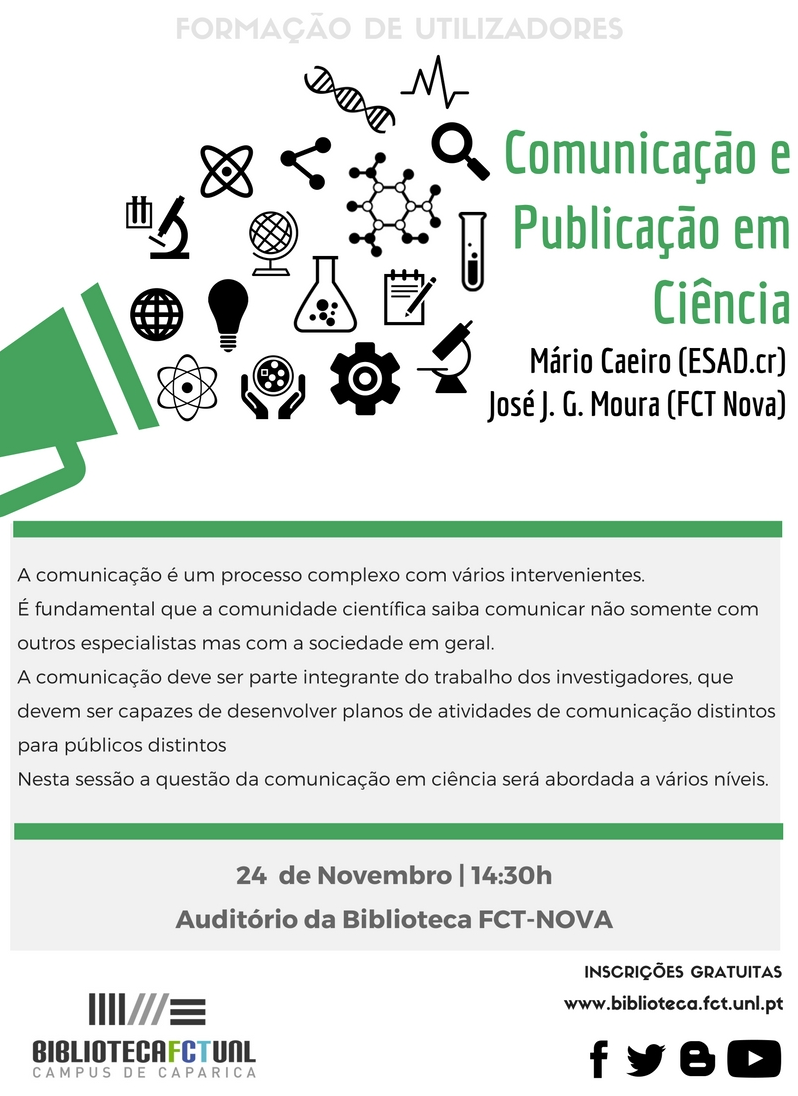 FORMAÇÃO DE UTILIZADORES

Comunicação e Publicação em Ciência

Mário Caeiro (ESAD.cr)
José J. G. Moura (FCT Nova)

A comunicação é um processo complexo com vários intervenientes.
É fundamental que a comunidade científica saiba comunicar não somente com outros especialistas mas com a sociedade em geral.
A comunicação deve ser parte integrante do trabalho dos investigadores, que devem ser capazes de desenvolver planos de atividades de comunicação distintos para públicos distintos
Nesta sessão a questão da comunicação em ciência será abordada a vários níveis.

24 de Novembro | 14:30h
Auditório da Biblioteca FCT-NOVA

INSCRIÇÕES GRATUITAS
www.biblioteca.fct.unl.pt

BIBLIOTECAFCTUNL
CAMPUS DE CAPARICA